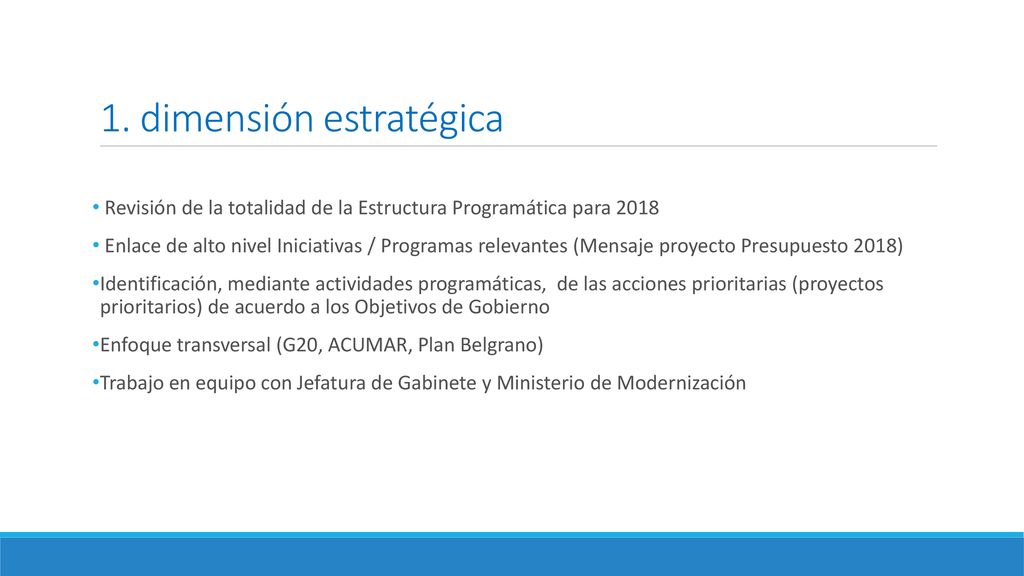 1. dimensión estratégica

• Revisión de la totalidad de la Estructura Programática para 2018

• Enlace de alto nivel Iniciativas / Programas relevantes (Mensaje proyecto Presupuesto 2018)

•Identificación, mediante actividades programáticas, de las acciones prioritarias (proyectos prioritarios) de acuerdo a los Objetivos de Gobierno

•Enfoque transversal (G20, ACUMAR, Plan Belgrano)

•Trabajo en equipo con Jefatura de Gabinete y Ministerio de Modernización